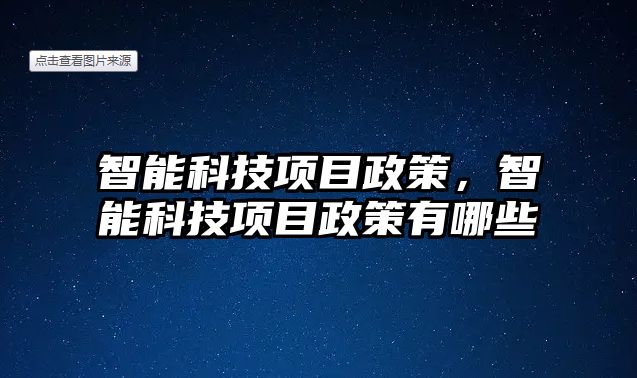 点击查看图片来源

智能科技项目政策，智能科技项目政策有哪些